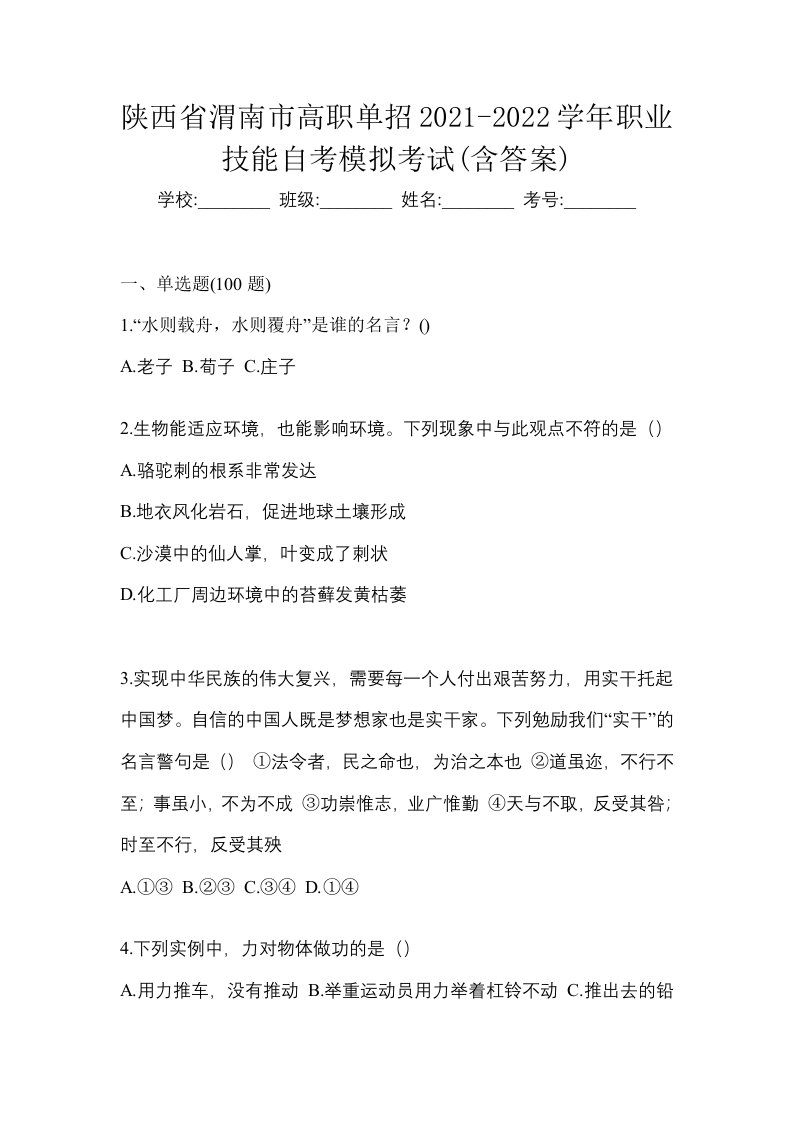 陕西省渭南市高职单招2021-2022学年职业技能自考模拟考试(含答案)

学校:________ 班级:________ 姓名:________ 考号:________

一、单选题(100 题)

1.“水则载舟，水则覆舟”是谁的名言？()

A.老子 B.荀子 C.庄子

2.生物能适应环境，也能影响环境。下列现象中与此观点不符的是（）

A.骆驼刺的根系非常发达

B.地衣风化岩石，促进地球土壤形成

C.沙漠中的仙人掌，叶变成了刺状

D.化工厂周边环境中的苔藓发黄枯萎

3.实现中华民族的伟大复兴，需要每一个人付出艰苦努力，用实干托起中国梦。自信的中国人既是梦想家也是实干家。下列勉励我们“实干”的名言警句是（） ①法令者，民之命也，为治之本也 ②道虽迩，不行不至；事虽小，不为不成 ③功崇惟志，业广惟勤 ④天与不取，反受其咎；时至不行，反受其殃

A.①③ B.②③ C.③④ D.①④

4.下列实例中，力对物体做功的是（）

A.用力推车，没有推动 B.举重运动员用力举着杠铃不动 C.推出去的铅